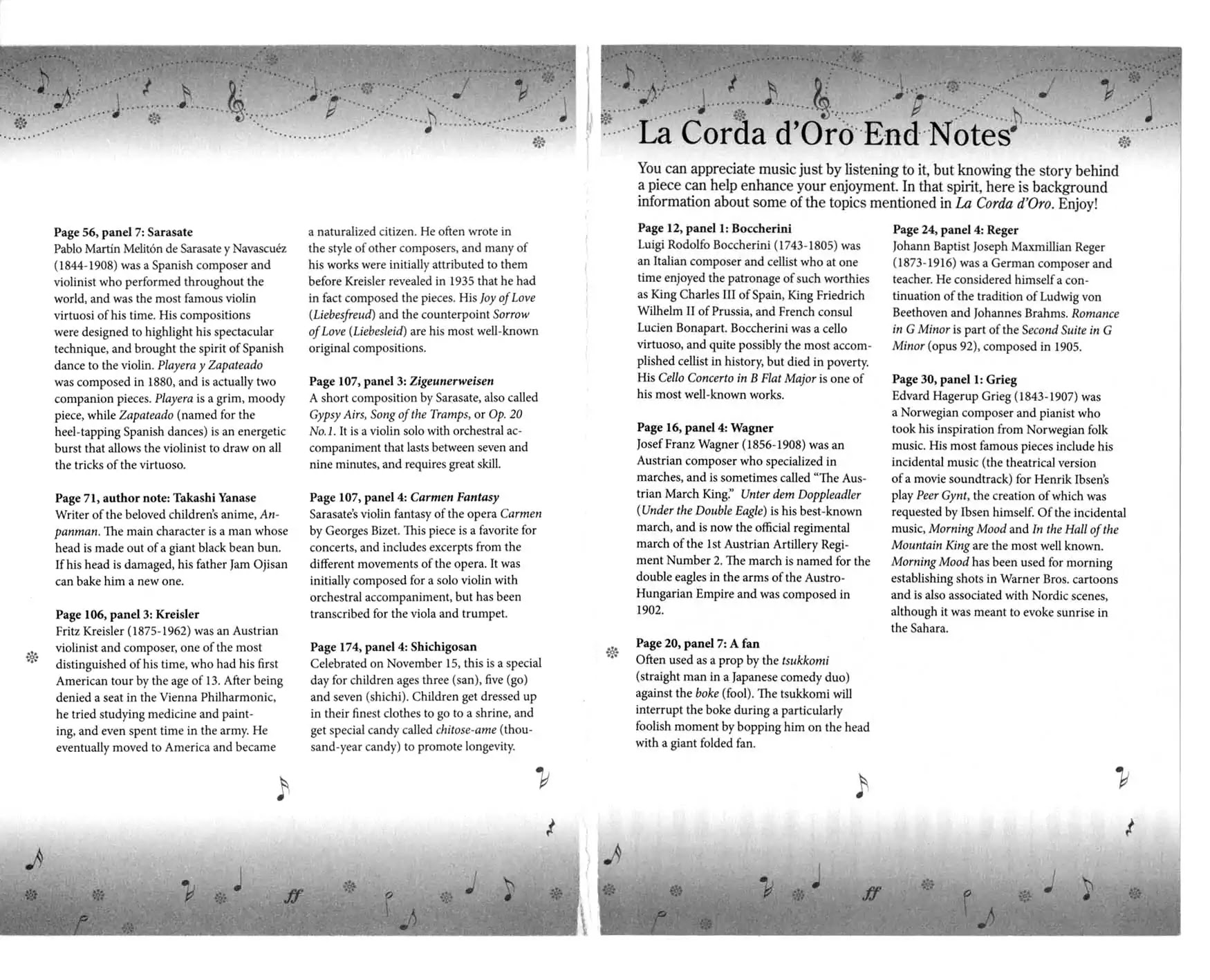 Page 56, panel 7: Sarasate
Pablo Martín Melitón de Sarasate y Navascuéz (1844-1908) was a Spanish composer and violinist who performed throughout the world, and was the most famous violin virtuosi of his time. His compositions were designed to highlight his spectacular technique, and brought the spirit of Spanish dance to the violin. Playera y Zapateado was composed in 1880, and is actually two companion pieces. Playera is a grim, moody piece, while Zapateado (named for the heel-tapping Spanish dances) is an energetic burst that allows the violinist to draw on all the tricks of the virtuoso.

Page 71, author note: Takashi Yanase
Writer of the beloved children's anime, Anpanman. The main character is a man whose head is made out of a giant black bean bun. If his head is damaged, his father Jam Ojisan can bake him a new one.

Page 106, panel 3: Kreisler
Fritz Kreisler (1875-1962) was an Austrian violinist and composer, one of the most distinguished of his time, who had his first American tour by the age of 13. After being denied a seat in the Vienna Philharmonic, he tried studying medicine and painting, and even spent time in the army. He eventually moved to America and became a naturalized citizen. He often wrote in the style of other composers, and many of his works were initially attributed to them before Kreisler revealed in 1935 that he had in fact composed the pieces. His Joy of Love (Liebesfreud) and the counterpoint Sorrow of Love (Liebesleid) are his most well-known original compositions.

Page 107, panel 3: Zigeunerweisen
A short composition by Sarasate, also called Gypsy Airs, Song of the Tramps, or Op. 20 No.1. It is a violin solo with orchestral accompaniment that lasts between seven and nine minutes, and requires great skill.

Page 107, panel 4: Carmen Fantasy
Sarasate's violin fantasy of the opera Carmen by Georges Bizet. This piece is a favorite for concerts, and includes excerpts from the different movements of the opera. It was initially composed for a solo violin with orchestral accompaniment, but has been transcribed for the viola and trumpet.

Page 174, panel 4: Shichigosan
Celebrated on November 15, this is a special day for children ages three (san), five (go) and seven (shichi). Children get dressed up in their finest clothes to go to a shrine, and get special candy called chitose-ame (thousand-year candy) to promote longevity.

La Corda d'Oro End Notes

You can appreciate music just by listening to it, but knowing the story behind a piece can help enhance your enjoyment. In that spirit, here is background information about some of the topics mentioned in La Corda d'Oro. Enjoy!

Page 12, panel 1: Boccherini
Luigi Rodolfo Boccherini (1743-1805) was an Italian composer and cellist who at one time enjoyed the patronage of such worthies as King Charles III of Spain, King Friedrich Wilhelm II of Prussia, and French consul Lucien Bonapart. Boccherini was a cello virtuoso, and quite possibly the most accomplished cellist in history, but died in poverty. His Cello Concerto in B Flat Major is one of his most well-known works.

Page 16, panel 4: Wagner
Josef Franz Wagner (1856-1908) was an Austrian composer who specialized in marches, and is sometimes called "The Austrian March King." Unter dem Doppleadler (Under the Double Eagle) is his best-known march, and is now the official regimental march of the 1st Austrian Artillery Regiment Number 2. The march is named for the double eagles in the arms of the Austro-Hungarian Empire and was composed in 1902.

Page 20, panel 7: A fan
Often used as a prop by the tsukkomi (straight man in a Japanese comedy duo) against the boke (fool). The tsukkomi will interrupt the boke during a particularly foolish moment by bopping him on the head with a giant folded fan.

Page 24, panel 4: Reger
Johann Baptist Joseph Maxmillian Reger (1873-1916) was a German composer and teacher. He considered himself a continuation of the tradition of Ludwig von Beethoven and Johannes Brahms. Romance in G Minor is part of the Second Suite in G Minor (opus 92), composed in 1905.

Page 30, panel 1: Grieg
Edvard Hagerup Grieg (1843-1907) was a Norwegian composer and pianist who took his inspiration from Norwegian folk music. His most famous pieces include his incidental music (the theatrical version of a movie soundtrack) for Henrik Ibsen's play Peer Gynt, the creation of which was requested by Ibsen himself. Of the incidental music, Morning Mood and In the Hall of the Mountain King are the most well known. Morning Mood has been used for morning establishing shots in Warner Bros. cartoons and is also associated with Nordic scenes, although it was meant to evoke sunrise in the Sahara.